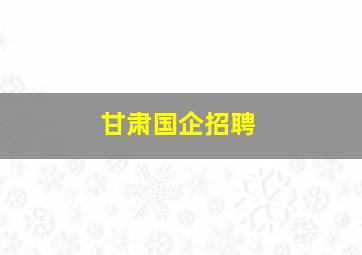 甘肃国企招聘